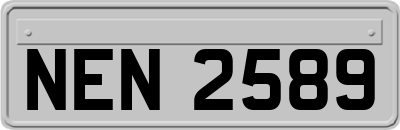 NEN 2589